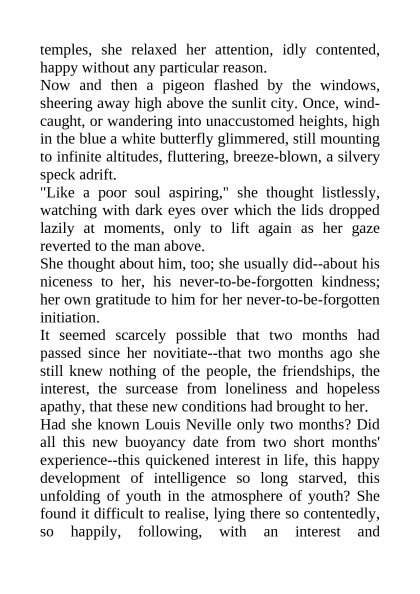 temples, she relaxed her attention, idly contented, happy without any particular reason.

Now and then a pigeon flashed by the windows, sheering away high above the sunlit city. Once, wind-caught, or wandering into unaccustomed heights, high in the blue a white butterfly glimmered, still mounting to infinite altitudes, fluttering, breeze-blown, a silvery speck adrift.

"Like a poor soul aspiring," she thought listlessly, watching with dark eyes over which the lids dropped lazily at moments, only to lift again as her gaze reverted to the man above.

She thought about him, too; she usually did--about his niceness to her, his never-to-be-forgotten kindness; her own gratitude to him for her never-to-be-forgotten initiation.

It seemed scarcely possible that two months had passed since her novitiate--that two months ago she still knew nothing of the people, the friendships, the interest, the surcease from loneliness and hopeless apathy, that these new conditions had brought to her.

Had she known Louis Neville only two months? Did all this new buoyancy date from two short months' experience--this quickened interest in life, this happy development of intelligence so long starved, this unfolding of youth in the atmosphere of youth? She found it difficult to realise, lying there so contentedly, so happily, following, with an interest and